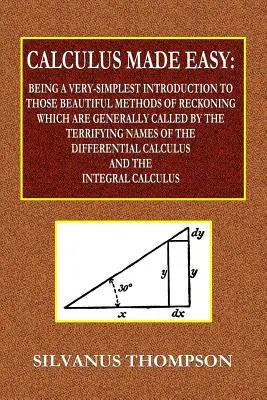 CALCULUS MADE EASY:

BEING A VERY-SIMPLEST INTRODUCTION TO THOSE BEAUTIFUL METHODS OF RECKONING WHICH ARE GENERALLY CALLED BY THE TERRIFYING NAMES OF THE DIFFERENTIAL CALCULUS AND THE INTEGRAL CALCULUS

$dy$
$y$
$y$
$30°$
$x$
$dx$

SILVANUS THOMPSON